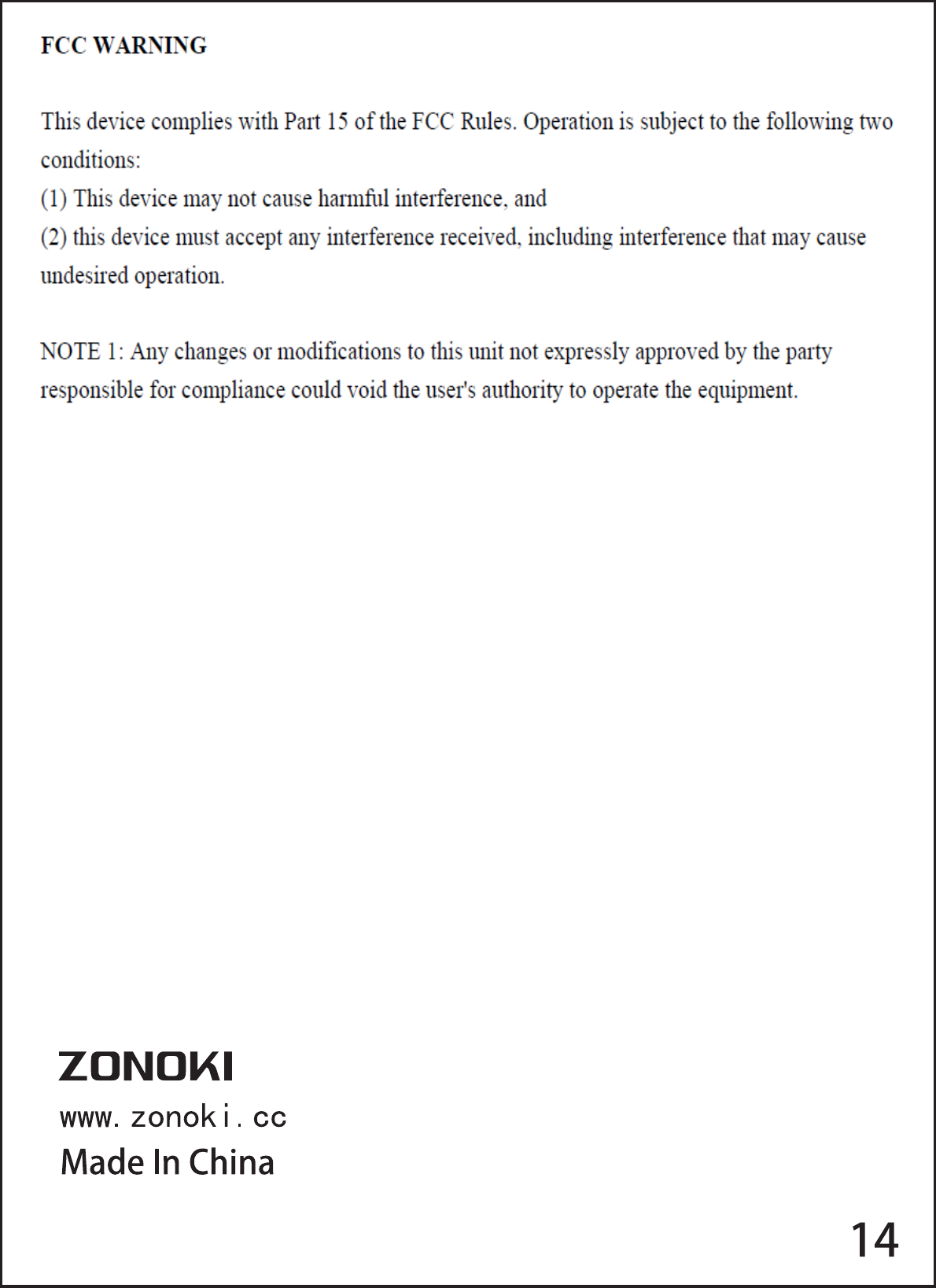 FCC WARNING

This device complies with Part 15 of the FCC Rules. Operation is subject to the following two conditions:
(1) This device may not cause harmful interference, and
(2) this device must accept any interference received, including interference that may cause undesired operation.

NOTE 1: Any changes or modifications to this unit not expressly approved by the party responsible for compliance could void the user's authority to operate the equipment.

ZONOKI
www.zonoki.cc
Made In China

14